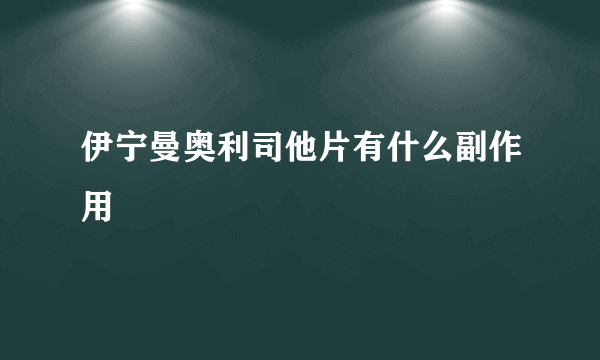 伊宁曼奥利司他片有什么副作用